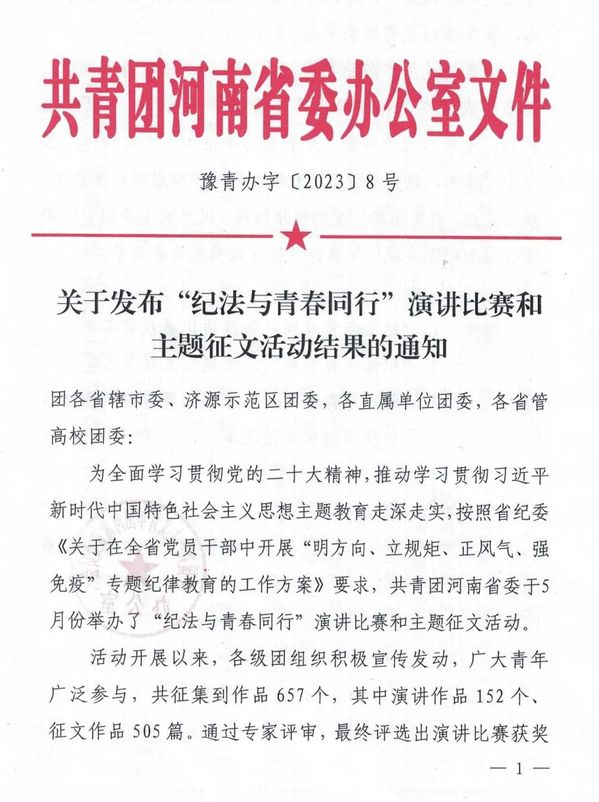 共青团河南省委办公室文件

豫青办字〔2023〕8号

关于发布“纪法与青春同行”演讲比赛和主题征文活动结果的通知

团各省辖市委、济源示范区团委，各直属单位团委，各省管高校团委：

为全面学习贯彻党的二十大精神，推动学习贯彻习近平新时代中国特色社会主义思想主题教育走深走实，按照省纪委《关于在全省党员干部中开展“明方向、立规矩、正风气、强免疫”专题纪律教育的工作方案》要求，共青团河南省委于5月份举办了“纪法与青春同行”演讲比赛和主题征文活动。

活动开展以来，各级团组织积极宣传发动，广大青年广泛参与，共征集到作品657个，其中演讲作品152个、征文作品505篇。通过专家评审，最终评选出演讲比赛获奖

— 1 —